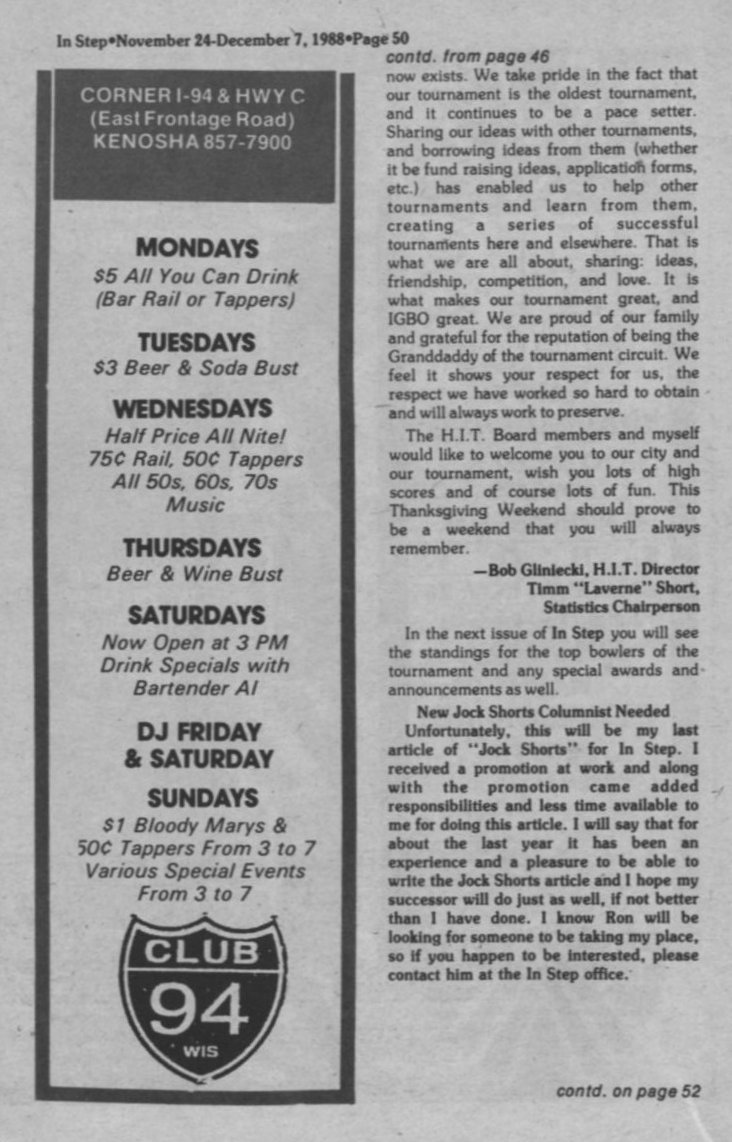 In Step•November 24-December 7, 1988•Page 50

CORNER I-94 & HWY C
(East Frontage Road)
KENOSHA 857-7900

MONDAYS
$5 All You Can Drink
(Bar Rail or Tappers)

TUESDAYS
$3 Beer & Soda Bust

WEDNESDAYS
Half Price All Nite!
75¢ Rail, 50¢ Tappers
All 50s, 60s, 70s
Music

THURSDAYS
Beer & Wine Bust

SATURDAYS
Now Open at 3 PM
Drink Specials with
Bartender Al

DJ FRIDAY
& SATURDAY

SUNDAYS
$1 Bloody Marys &
50¢ Tappers From 3 to 7
Various Special Events
From 3 to 7

CLUB
94
WIS

contd. from page 46
now exists. We take pride in the fact that our tournament is the oldest tournament, and it continues to be a pace setter. Sharing our ideas with other tournaments, and borrowing ideas from them (whether it be fund raising ideas, application forms, etc.) has enabled us to help other tournaments and learn from them, creating a series of successful tournaments here and elsewhere. That is what we are all about, sharing: ideas, friendship, competition, and love. It is what makes our tournament great, and IGBO great. We are proud of our family and grateful for the reputation of being the Granddaddy of the tournament circuit. We feel it shows your respect for us, the respect we have worked so hard to obtain and will always work to preserve.

The H.I.T. Board members and myself would like to welcome you to our city and our tournament, wish you lots of high scores and of course lots of fun. This Thanksgiving Weekend should prove to be a weekend that you will always remember.

—Bob Gliniecki, H.I.T. Director
Timm "Laverne" Short,
Statistics Chairperson

In the next issue of In Step you will see the standings for the top bowlers of the tournament and any special awards and announcements as well.

New Jock Shorts Columnist Needed
Unfortunately, this will be my last article of "Jock Shorts" for In Step. I received a promotion at work and along with the promotion came added responsibilities and less time available to me for doing this article. I will say that for about the last year it has been an experience and a pleasure to be able to write the Jock Shorts article and I hope my successor will do just as well, if not better than I have done. I know Ron will be looking for someone to be taking my place, so if you happen to be interested, please contact him at the In Step office.

contd. on page 52